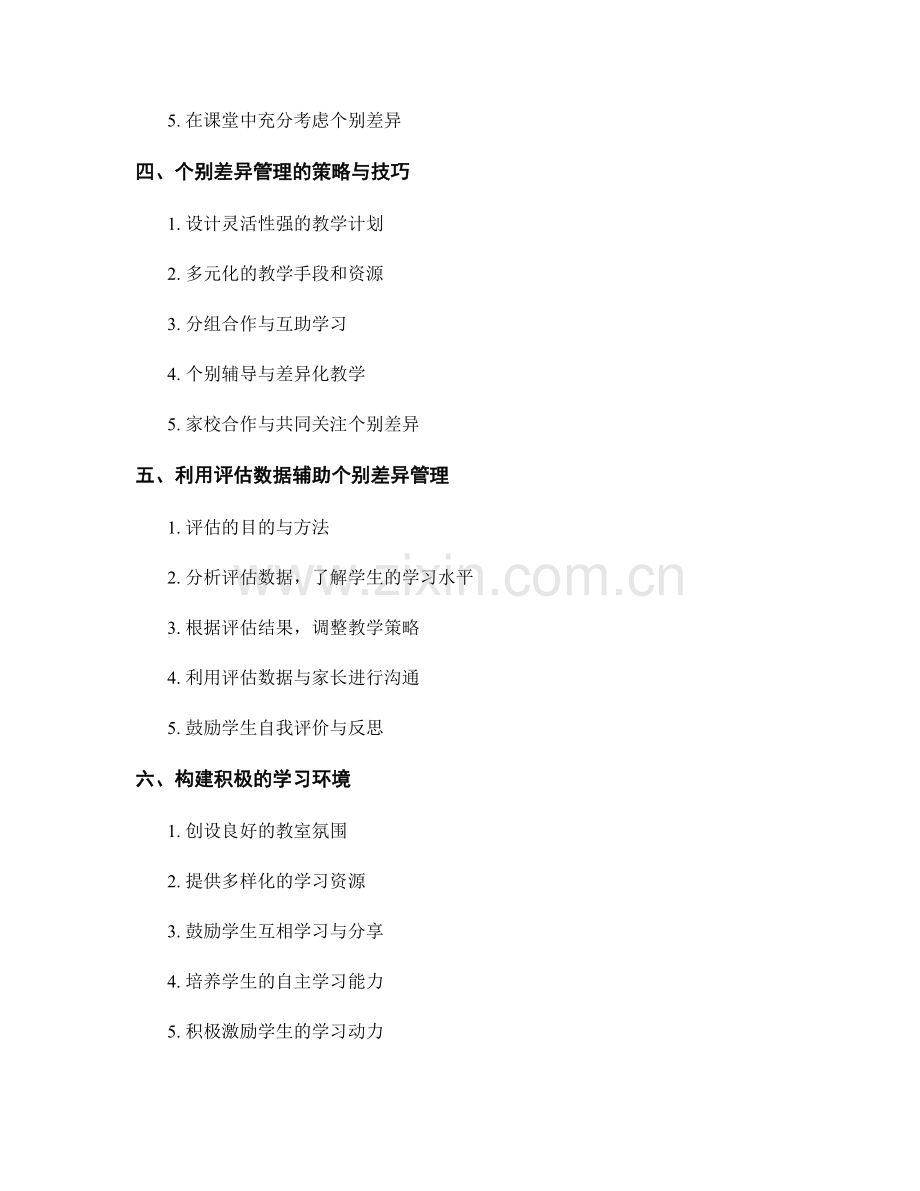 5. 在课堂中充分考虑个别差异

四、个别差异管理的策略与技巧

1. 设计灵活性强的教学计划

2. 多元化的教学手段和资源

3. 分组合作与互助学习

4. 个别辅导与差异化教学

5. 家校合作与共同关注个别差异

五、利用评估数据辅助个别差异管理

1. 评估的目的与方法

2. 分析评估数据，了解学生的学习水平

3. 根据评估结果，调整教学策略

4. 利用评估数据与家长进行沟通

5. 鼓励学生自我评价与反思

六、构建积极的学习环境

1. 创设良好的教室氛围

2. 提供多样化的学习资源

3. 鼓励学生互相学习与分享

4. 培养学生的自主学习能力

5. 积极激励学生的学习动力

www.zixin.com.cn